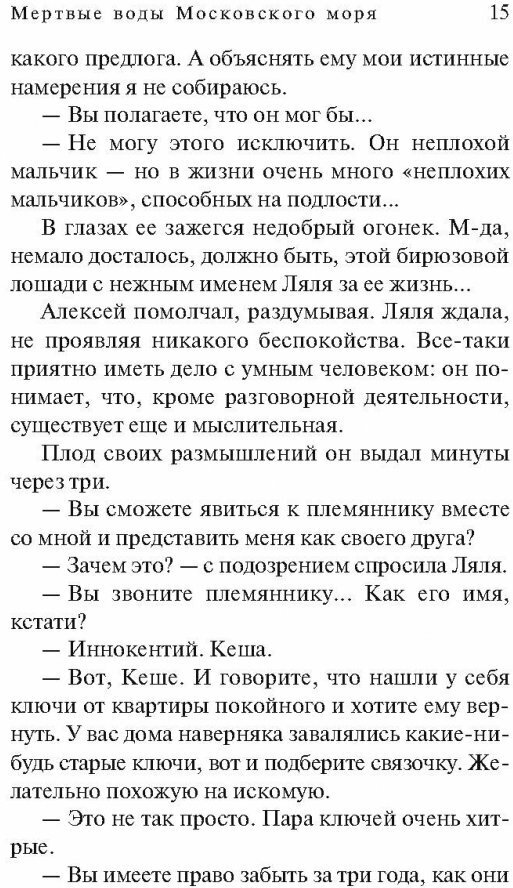 Мертвые воды Московского моря 15

какого предлога. А объяснять ему мои истинные намерения я не собираюсь.

— Вы полагаете, что он мог бы...

— Не могу этого исключить. Он неплохой мальчик — но в жизни очень много «неплохих мальчиков», способных на подлости...

В глазах ее зажегся недобрый огонек. М-да, немало досталось, должно быть, этой бирюзовой лошади с нежным именем Ляля за ее жизнь...

Алексей помолчал, раздумывая. Ляля ждала, не проявляя никакого беспокойства. Все-таки приятно иметь дело с умным человеком: он понимает, что, кроме разговорной деятельности, существует еще и мыслительная.

Плод своих размышлений он выдал минуты через три.

— Вы сможете явиться к племяннику вместе со мной и представить меня как своего друга?

— Зачем это? — с подозрением спросила Ляля.

— Вы звоните племяннику... Как его имя, кстати?

— Иннокентий. Кеша.

— Вот, Кеше. И говорите, что нашли у себя ключи от квартиры покойного и хотите ему вернуть. У вас дома наверняка завалялись какие-нибудь старые ключи, вот и подберите связочку. Желательно похожую на искомую.

— Это не так просто. Пара ключей очень хитрые.

— Вы имеете право забыть за три года, как они